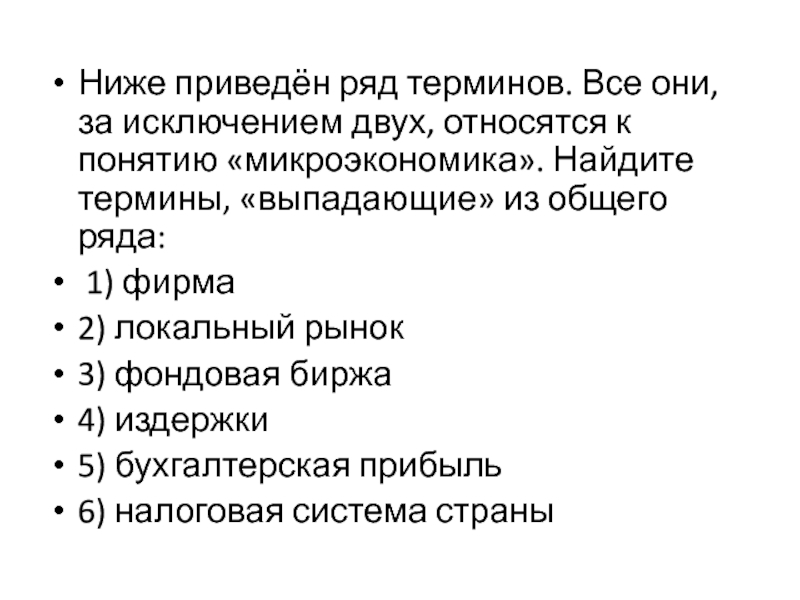 • Ниже приведён ряд терминов. Все они, за исключением двух, относятся к понятию «микроэкономика». Найдите термины, «выпадающие» из общего ряда:
• 1) фирма
• 2) локальный рынок
• 3) фондовая биржа
• 4) издержки
• 5) бухгалтерская прибыль
• 6) налоговая система страны